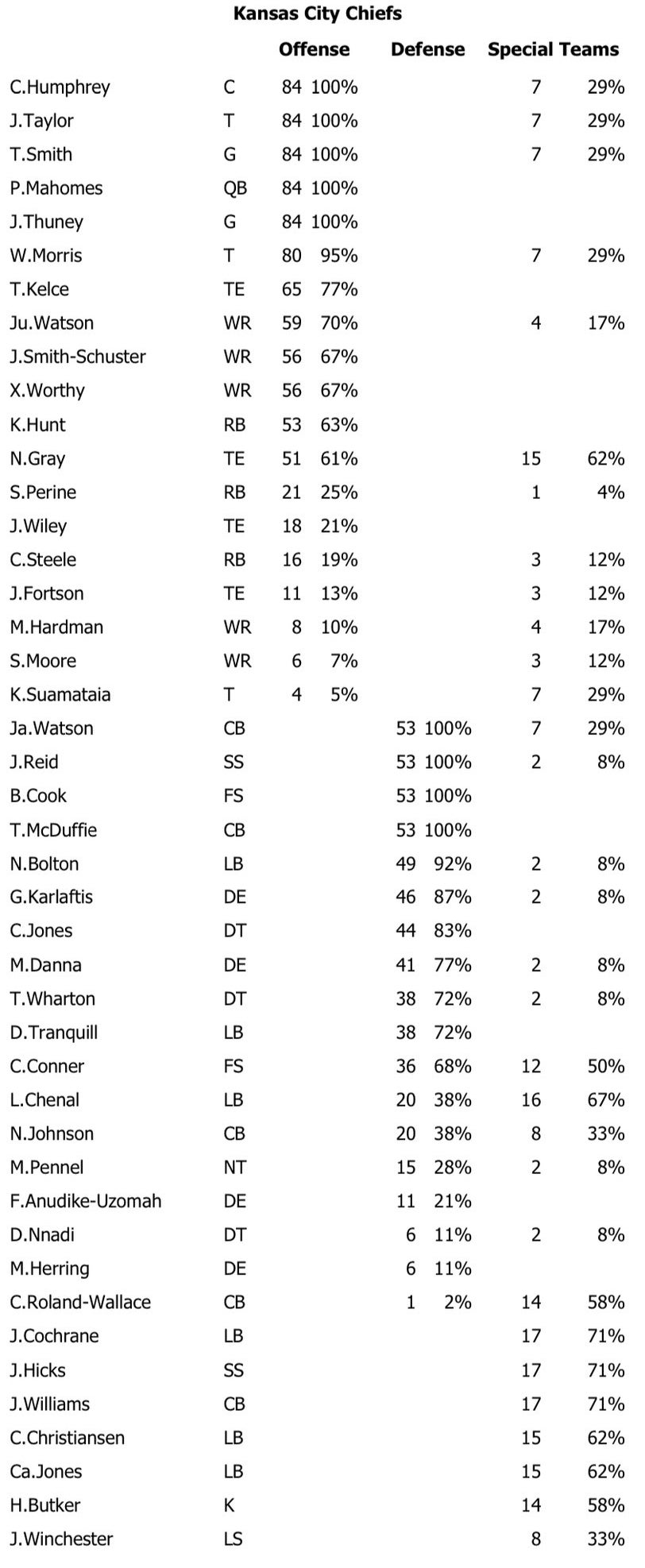 Kansas City Chiefs

| | | Offense | | Defense | | Special Teams | |
|---|---|---|---|---|---|---|---|
| C.Humphrey | C | 84 | 100% | | | 7 | 29% |
| J.Taylor | T | 84 | 100% | | | 7 | 29% |
| T.Smith | G | 84 | 100% | | | 7 | 29% |
| P.Mahomes | QB | 84 | 100% | | | | |
| J.Thuney | G | 84 | 100% | | | | |
| W.Morris | T | 80 | 95% | | | 7 | 29% |
| T.Kelce | TE | 65 | 77% | | | | |
| Ju.Watson | WR | 59 | 70% | | | 4 | 17% |
| J.Smith-Schuster | WR | 56 | 67% | | | | |
| X.Worthy | WR | 56 | 67% | | | | |
| K.Hunt | RB | 53 | 63% | | | | |
| N.Gray | TE | 51 | 61% | | | 15 | 62% |
| S.Perine | RB | 21 | 25% | | | 1 | 4% |
| J.Wiley | TE | 18 | 21% | | | | |
| C.Steele | RB | 16 | 19% | | | 3 | 12% |
| J.Fortson | TE | 11 | 13% | | | 3 | 12% |
| M.Hardman | WR | 8 | 10% | | | 4 | 17% |
| S.Moore | WR | 6 | 7% | | | 3 | 12% |
| K.Suamataia | T | 4 | 5% | | | 7 | 29% |
| Ja.Watson | CB | | | 53 | 100% | 7 | 29% |
| J.Reid | SS | | | 53 | 100% | 2 | 8% |
| B.Cook | FS | | | 53 | 100% | | |
| T.McDuffie | CB | | | 53 | 100% | | |
| N.Bolton | LB | | | 49 | 92% | 2 | 8% |
| G.Karlaftis | DE | | | 46 | 87% | 2 | 8% |
| C.Jones | DT | | | 44 | 83% | | |
| M.Danna | DE | | | 41 | 77% | 2 | 8% |
| T.Wharton | DT | | | 38 | 72% | 2 | 8% |
| D.Tranquill | LB | | | 38 | 72% | | |
| C.Conner | FS | | | 36 | 68% | 12 | 50% |
| L.Chenal | LB | | | 20 | 38% | 16 | 67% |
| N.Johnson | CB | | | 20 | 38% | 8 | 33% |
| M.Pennel | NT | | | 15 | 28% | 2 | 8% |
| F.Anudike-Uzomah | DE | | | 11 | 21% | | |
| D.Nnadi | DT | | | 6 | 11% | 2 | 8% |
| M.Herring | DE | | | 6 | 11% | | |
| C.Roland-Wallace | CB | | | 1 | 2% | 14 | 58% |
| J.Cochrane | LB | | | | | 17 | 71% |
| J.Hicks | SS | | | | | 17 | 71% |
| J.Williams | CB | | | | | 17 | 71% |
| C.Christiansen | LB | | | | | 15 | 62% |
| Ca.Jones | LB | | | | | 15 | 62% |
| H.Butker | K | | | | | 14 | 58% |
| J.Winchester | LS | | | | | 8 | 33% |